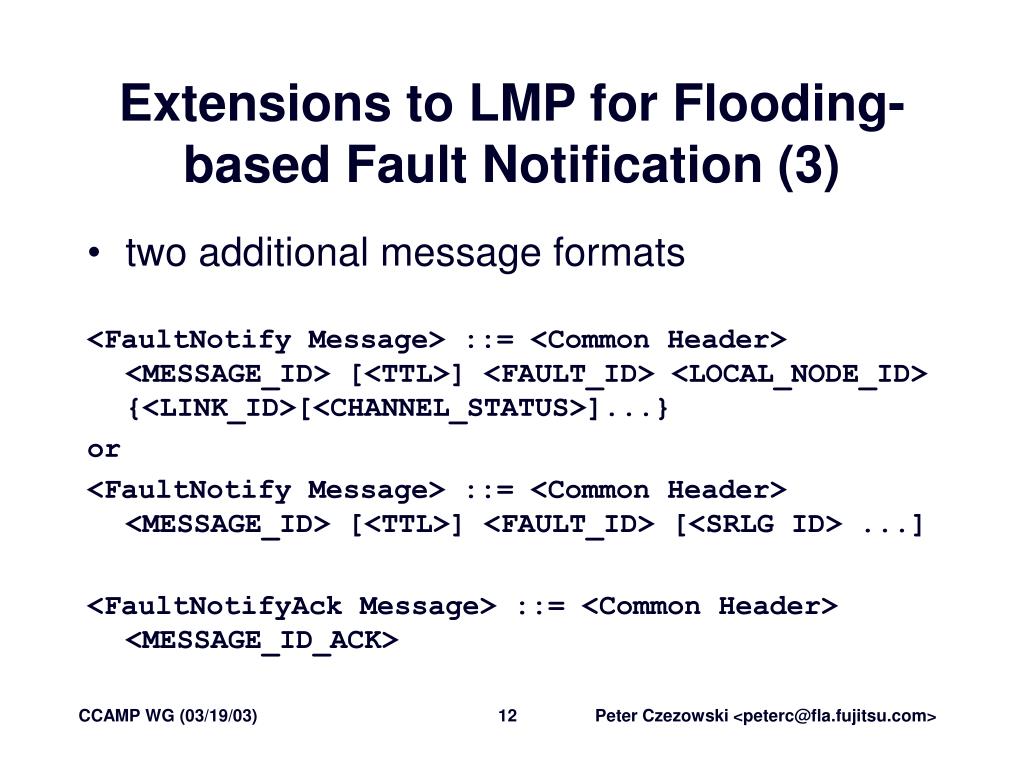 Extensions to LMP for Flooding-based Fault Notification (3)

• two additional message formats

<FaultNotify Message> ::= <Common Header> <MESSAGE_ID> [<TTL>] <FAULT_ID> <LOCAL_NODE_ID> {<LINK_ID>[<CHANNEL_STATUS>]...}

or

<FaultNotify Message> ::= <Common Header> <MESSAGE_ID> [<TTL>] <FAULT_ID> [<SRLG ID> ...]

<FaultNotifyAck Message> ::= <Common Header> <MESSAGE_ID_ACK>

CCAMP WG (03/19/03) 12 Peter Czezowski <peterc@fla.fujitsu.com>